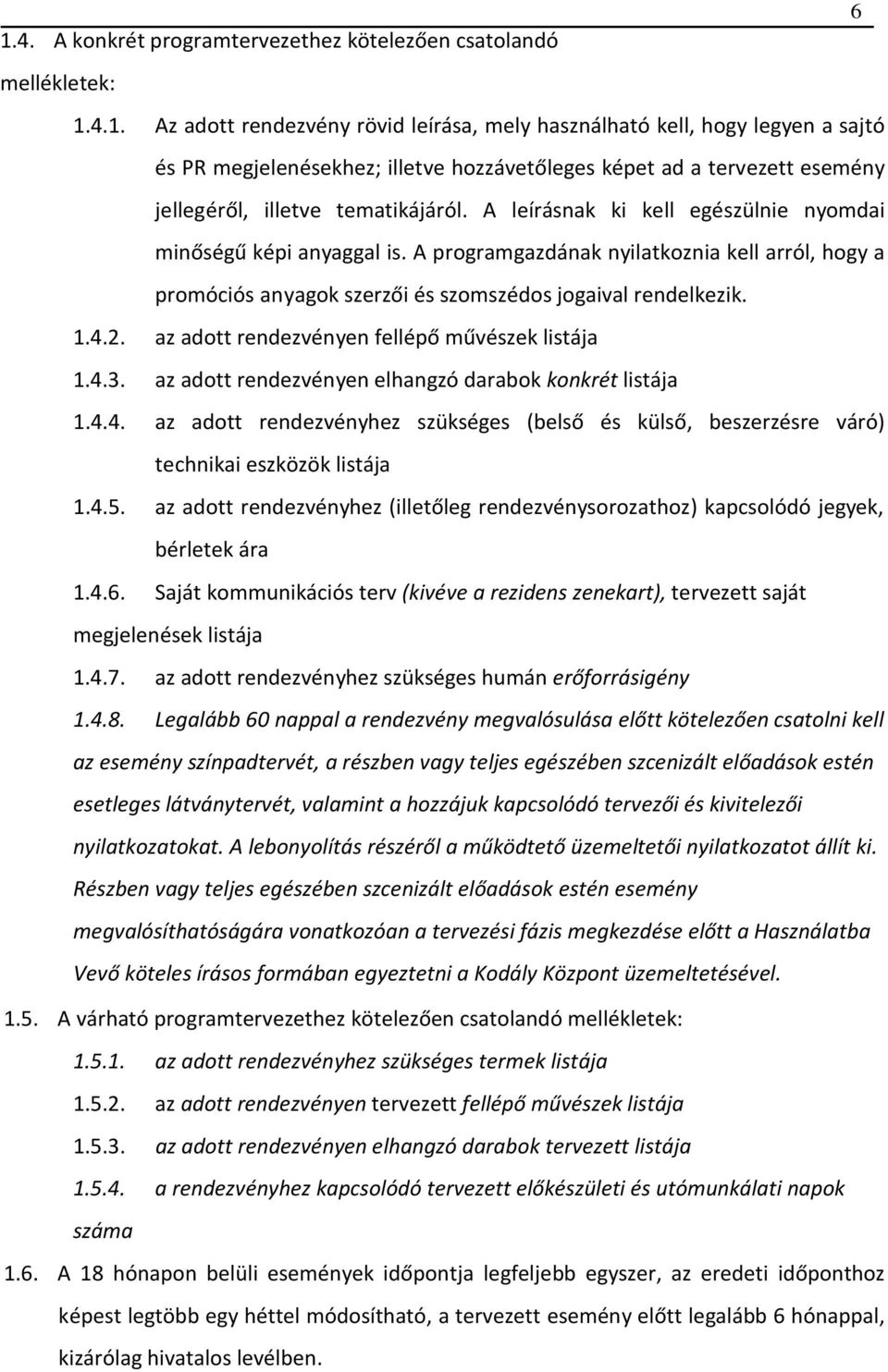 6

1.4. A konkrét programtervezethez kötelezően csatolandó mellékletek:

1.4.1. Az adott rendezvény rövid leírása, mely használható kell, hogy legyen a sajtó és PR megjelenésekhez; illetve hozzávetőleges képet ad a tervezett esemény jellegéről, illetve tematikájáról. A leírásnak ki kell egészülnie nyomdai minőségű képi anyaggal is. A programgazdának nyilatkoznia kell arról, hogy a promóciós anyagok szerzői és szomszédos jogaival rendelkezik.

1.4.2. az adott rendezvényen fellépő művészek listája

1.4.3. az adott rendezvényen elhangzó darabok konkrét listája

1.4.4. az adott rendezvényhez szükséges (belső és külső, beszerzésre váró) technikai eszközök listája

1.4.5. az adott rendezvényhez (illetőleg rendezvénysorozathoz) kapcsolódó jegyek, bérletek ára

1.4.6. Saját kommunikációs terv (kivéve a rezidens zenekart), tervezett saját megjelenések listája

1.4.7. az adott rendezvényhez szükséges humán erőforrásigény

1.4.8. Legalább 60 nappal a rendezvény megvalósulása előtt kötelezően csatolni kell az esemény színpadtervét, a részben vagy teljes egészében szcenizált előadások estén esetleges látványtervét, valamint a hozzájuk kapcsolódó tervezői és kivitelezői nyilatkozatokat. A lebonyolítás részéről a működtető üzemeltetői nyilatkozatot állít ki. Részben vagy teljes egészében szcenizált előadások estén esemény megvalósíthatóságára vonatkozóan a tervezési fázis megkezdése előtt a Használatba Vevő köteles írásos formában egyeztetni a Kodály Központ üzemeltetésével.

1.5. A várható programtervezethez kötelezően csatolandó mellékletek:

1.5.1. az adott rendezvényhez szükséges termek listája

1.5.2. az adott rendezvényen tervezett fellépő művészek listája

1.5.3. az adott rendezvényen elhangzó darabok tervezett listája

1.5.4. a rendezvényhez kapcsolódó tervezett előkészületi és utómunkálati napok száma

1.6. A 18 hónapon belüli események időpontja legfeljebb egyszer, az eredeti időponthoz képest legtöbb egy héttel módosítható, a tervezett esemény előtt legalább 6 hónappal, kizárólag hivatalos levélben.